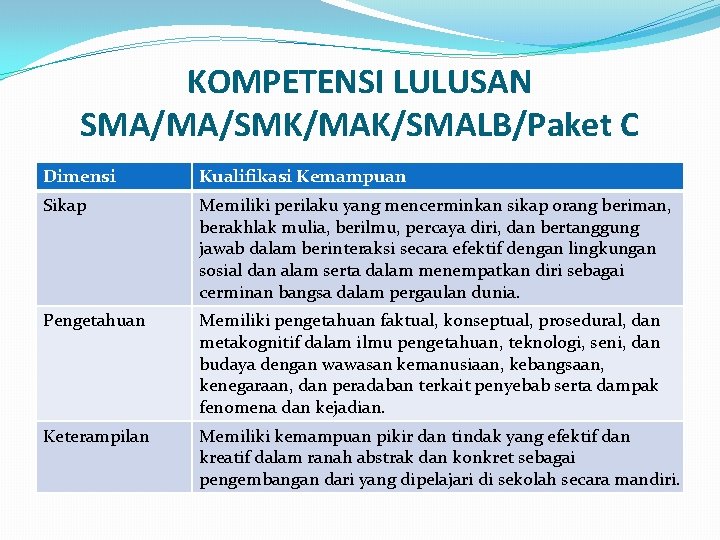 KOMPETENSI LULUSAN SMA/MA/SMK/MAK/SMALB/Paket C

| Dimensi | Kualifikasi Kemampuan |
|---|---|
| Sikap | Memiliki perilaku yang mencerminkan sikap orang beriman, berakhlak mulia, berilmu, percaya diri, dan bertanggung jawab dalam berinteraksi secara efektif dengan lingkungan sosial dan alam serta dalam menempatkan diri sebagai cerminan bangsa dalam pergaulan dunia. |
| Pengetahuan | Memiliki pengetahuan faktual, konseptual, prosedural, dan metakognitif dalam ilmu pengetahuan, teknologi, seni, dan budaya dengan wawasan kemanusiaan, kebangsaan, kenegaraan, dan peradaban terkait penyebab serta dampak fenomena dan kejadian. |
| Keterampilan | Memiliki kemampuan pikir dan tindak yang efektif dan kreatif dalam ranah abstrak dan konkret sebagai pengembangan dari yang dipelajari di sekolah secara mandiri. |